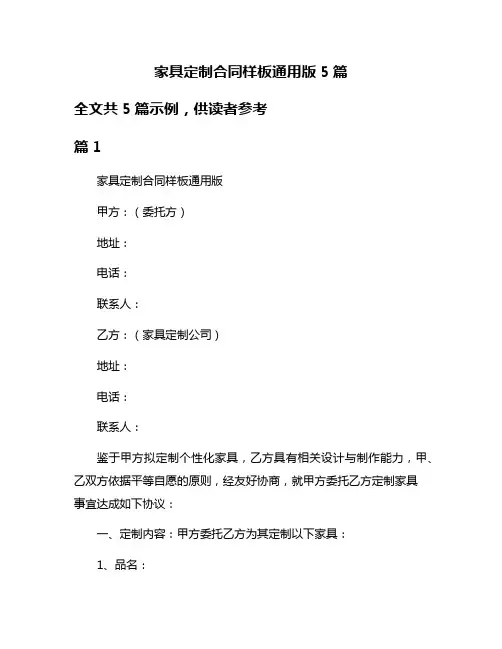 家具定制合同样板通用版 5 篇

全文共 5 篇示例，供读者参考

篇 1

家具定制合同样板通用版

甲方：（委托方）

地址：

电话：

联系人：

乙方：（家具定制公司）

地址：

电话：

联系人：

鉴于甲方拟定制个性化家具，乙方具有相关设计与制作能力，甲、乙双方依据平等自愿的原则，经友好协商，就甲方委托乙方定制家具事宜达成如下协议：

一、定制内容：甲方委托乙方为其定制以下家具：

1、品名：